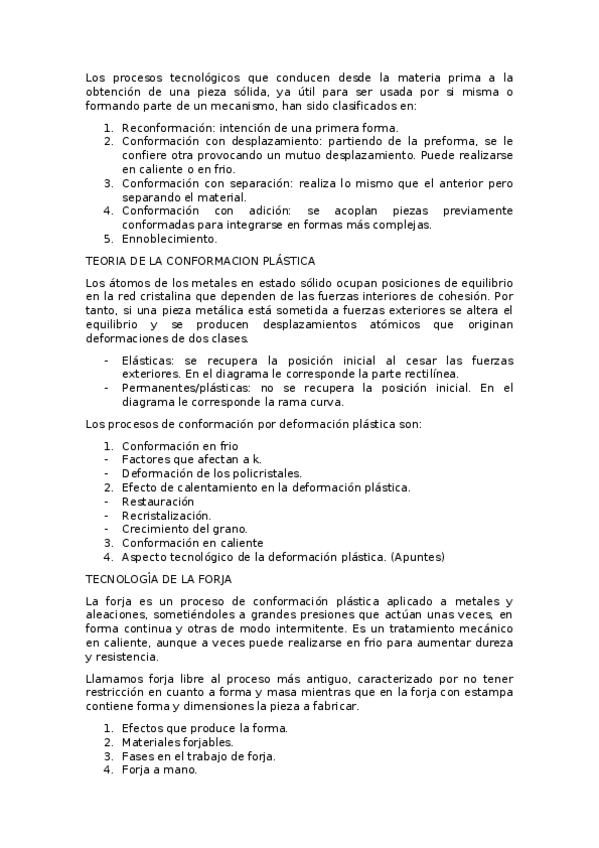 Los procesos tecnológicos que conducen desde la materia prima a la obtención de una pieza sólida, ya útil para ser usada por si misma o formando parte de un mecanismo, han sido clasificados en:

1. Reconformación: intención de una primera forma.
2. Conformación con desplazamiento: partiendo de la preforma, se le confiere otra provocando un mutuo desplazamiento. Puede realizarse en caliente o en frio.
3. Conformación con separación: realiza lo mismo que el anterior pero separando el material.
4. Conformación con adición: se acoplan piezas previamente conformadas para integrarse en formas más complejas.
5. Ennoblecimiento.

TEORIA DE LA CONFORMACION PLÁSTICA

Los átomos de los metales en estado sólido ocupan posiciones de equilibrio en la red cristalina que dependen de las fuerzas interiores de cohesión. Por tanto, si una pieza metálica está sometida a fuerzas exteriores se altera el equilibrio y se producen desplazamientos atómicos que originan deformaciones de dos clases.

- Elásticas: se recupera la posición inicial al cesar las fuerzas exteriores. En el diagrama le corresponde la parte rectilínea.
- Permanentes/plásticas: no se recupera la posición inicial. En el diagrama le corresponde la rama curva.

Los procesos de conformación por deformación plástica son:

1. Conformación en frio
- Factores que afectan a k.
- Deformación de los policristales.
2. Efecto de calentamiento en la deformación plástica.
- Restauración
- Recristalización.
- Crecimiento del grano.
3. Conformación en caliente
4. Aspecto tecnológico de la deformación plástica. (Apuntes)

TECNOLOGÍA DE LA FORJA

La forja es un proceso de conformación plástica aplicado a metales y aleaciones, sometiéndoles a grandes presiones que actúan unas veces, en forma continua y otras de modo intermitente. Es un tratamiento mecánico en caliente, aunque a veces puede realizarse en frio para aumentar dureza y resistencia.

Llamamos forja libre al proceso más antiguo, caracterizado por no tener restricción en cuanto a forma y masa mientras que en la forja con estampa contiene forma y dimensiones la pieza a fabricar.

1. Efectos que produce la forma.
2. Materiales forjables.
3. Fases en el trabajo de forja.
4. Forja a mano.